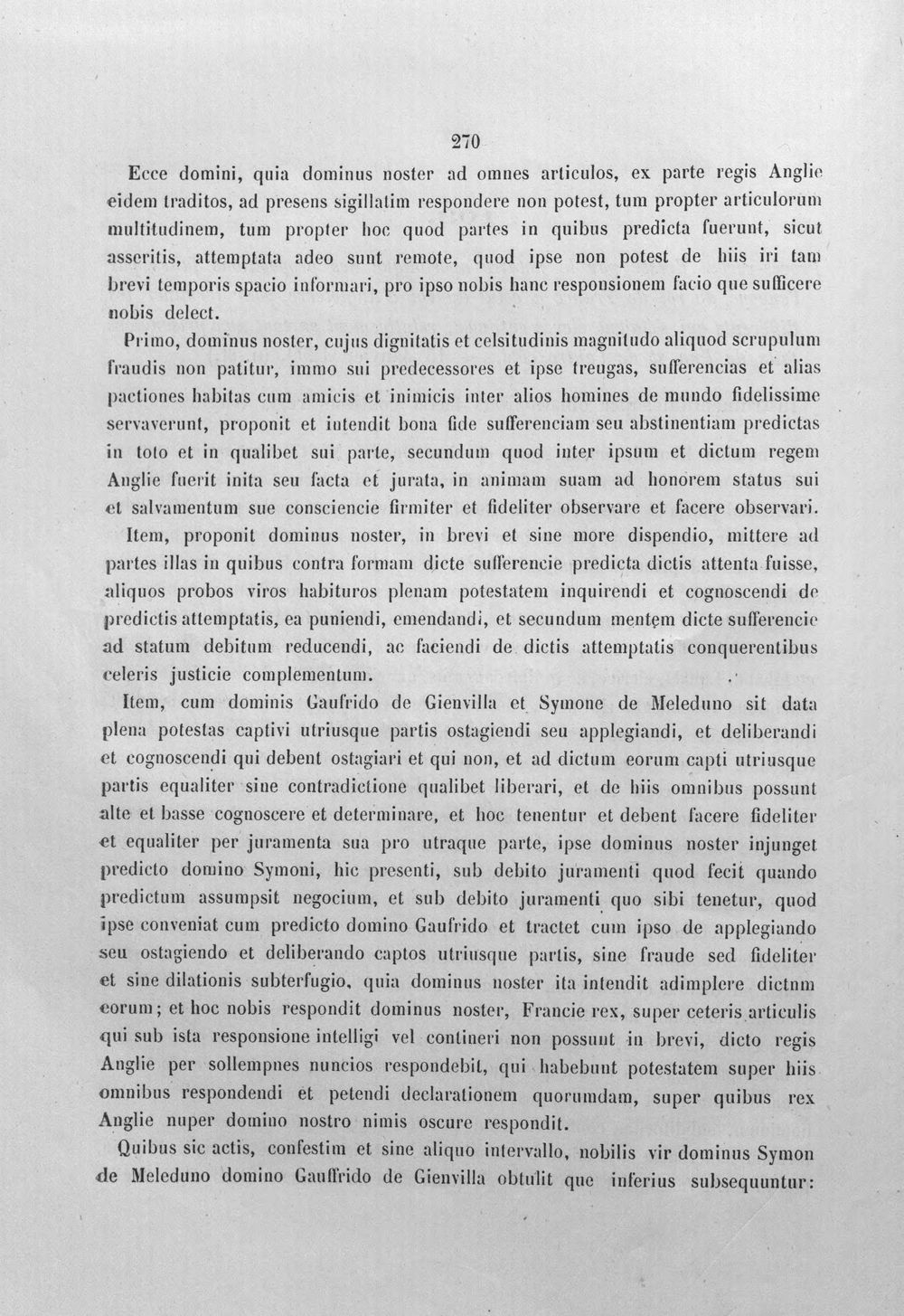 270

Ecce domini, quia dominus noster ad omnes articulos, ex parte regis Anglie eidem traditos, ad presens sigillatim respondere non potest, tum propter articulorum multitudinem, tum propter hoc quod partes in quibus predicta fuerunt, sicut asseritis, attemptata adeo sunt remote, quod ipse non potest de hiis iri tam brevi temporis spacio informari, pro ipso nobis hanc responsionem facio que sufficere nobis delect.

Primo, dominus noster, cujus dignitatis et celsitudinis magnitudo aliquod scrupulum fraudis non patitur, immo sui predecessores et ipse treugas, sufferencias et alias pactiones habitas cum amicis et inimicis inter alios homines de mundo fidelissime servaverunt, proponit et intendit bona fide sufferenciam seu abstinentiam predictas in toto et in qualibet sui parte, secundum quod inter ipsum et dictum regem Anglie fuerit inita seu facta et jurata, in animam suam ad honorem status sui et salvamentum sue consciencie firmiter et fideliter observare et facere observari.

Item, proponit dominus noster, in brevi et sine more dispendio, mittere ad partes illas in quibus contra formam dicte sufferencie predicta dictis attenta fuisse, aliquos probos viros habituros plenam potestatem inquirendi et cognoscendi de predictis attemptatis, ea puniendi, emendandi, et secundum mentem dicte sufferencie ad statum debitum reducendi, ac faciendi de dictis attemptatis conquerentibus celeris justicie complementum.

Item, cum dominis Gaufrido de Gienvilla et Symone de Meleduno sit data plena potestas captivi utriusque partis ostagiendi seu applegiandi, et deliberandi et cognoscendi qui debent ostagiari et qui non, et ad dictum eorum capti utriusque partis equaliter sine contradictione qualibet liberari, et de hiis omnibus possunt alte et basse cognoscere et determinare, et hoc tenentur et debent facere fideliter et equaliter per juramenta sua pro utraque parte, ipse dominus noster injunget predicto domino Symoni, hic presenti, sub debito juramenti quod fecit quando predictum assumpsit negocium, et sub debito juramenti quo sibi tenetur, quod ipse conveniat cum predicto domino Gaufrido et tractet cum ipso de applegiando seu ostagiendo et deliberando captos utriusque partis, sine fraude sed fideliter et sine dilationis subterfugio, quia dominus noster ita intendit adimplere dictnm eorum; et hoc nobis respondit dominus noster, Francie rex, super ceteris articulis qui sub ista responsione intelligi vel contineri non possunt in brevi, dicto regis Anglie per sollempnes nuncios respondebit, qui habebunt potestatem super hiis omnibus respondendi et petendi declarationem quorumdam, super quibus rex Anglie nuper domino nostro nimis oscure respondit.

Quibus sic actis, confestim et sine aliquo intervallo, nobilis vir dominus Symon de Meleduno domino Gauffrido de Gienvilla obtulit que inferius subsequuntur: